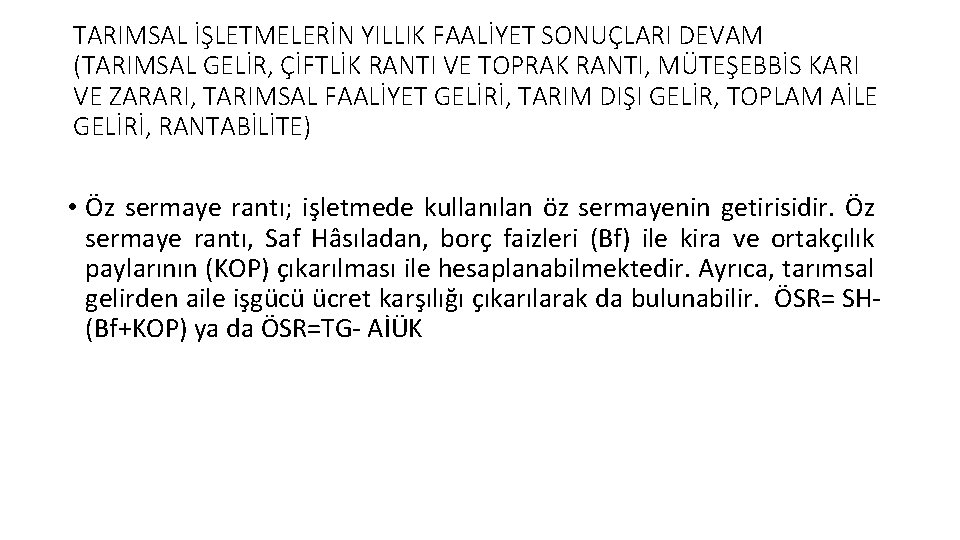 TARIMSAL İŞLETMELERİN YILLIK FAALİYET SONUÇLARI DEVAM (TARIMSAL GELİR, ÇİFTLİK RANTI VE TOPRAK RANTI, MÜTEŞEBBİS KARI VE ZARARI, TARIMSAL FAALİYET GELİRİ, TARIM DIŞI GELİR, TOPLAM AİLE GELİRİ, RANTABİLİTE)

• Öz sermaye rantı; işletmede kullanılan öz sermayenin getirisidir. Öz sermaye rantı, Saf Hâsıladan, borç faizleri (Bf) ile kira ve ortakçılık paylarının (KOP) çıkarılması ile hesaplanabilmektedir. Ayrıca, tarımsal gelirden aile işgücü ücret karşılığı çıkarılarak da bulunabilir. ÖSR= SH-(Bf+KOP) ya da ÖSR=TG- AİÜK